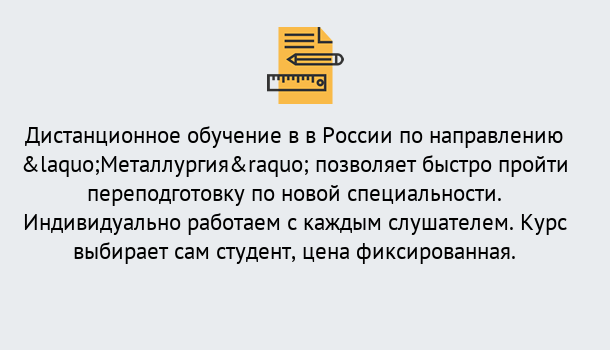 Дистанционное обучение в в России по направлению &laquo;Металлургия&raquo; позволяет быстро пройти переподготовку по новой специальности. Индивидуально работаем с каждым слушателем. Курс выбирает сам студент, цена фиксированная.